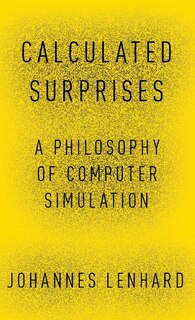 CALCULATED SURPRISES

A PHILOSOPHY OF COMPUTER SIMULATION

JOHANNES LENHARD